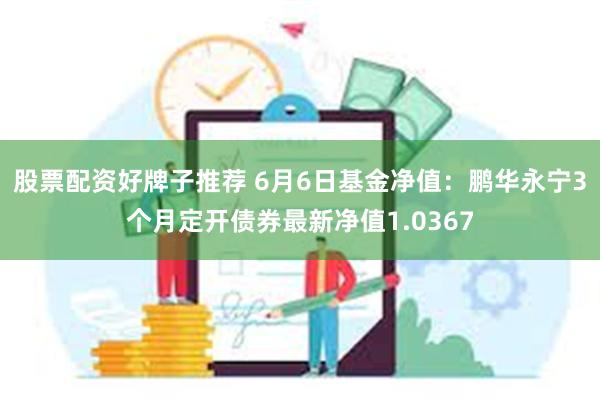 股票配资好牌子推荐 6月6日基金净值：鹏华永宁3个月定开债券最新净值1.0367